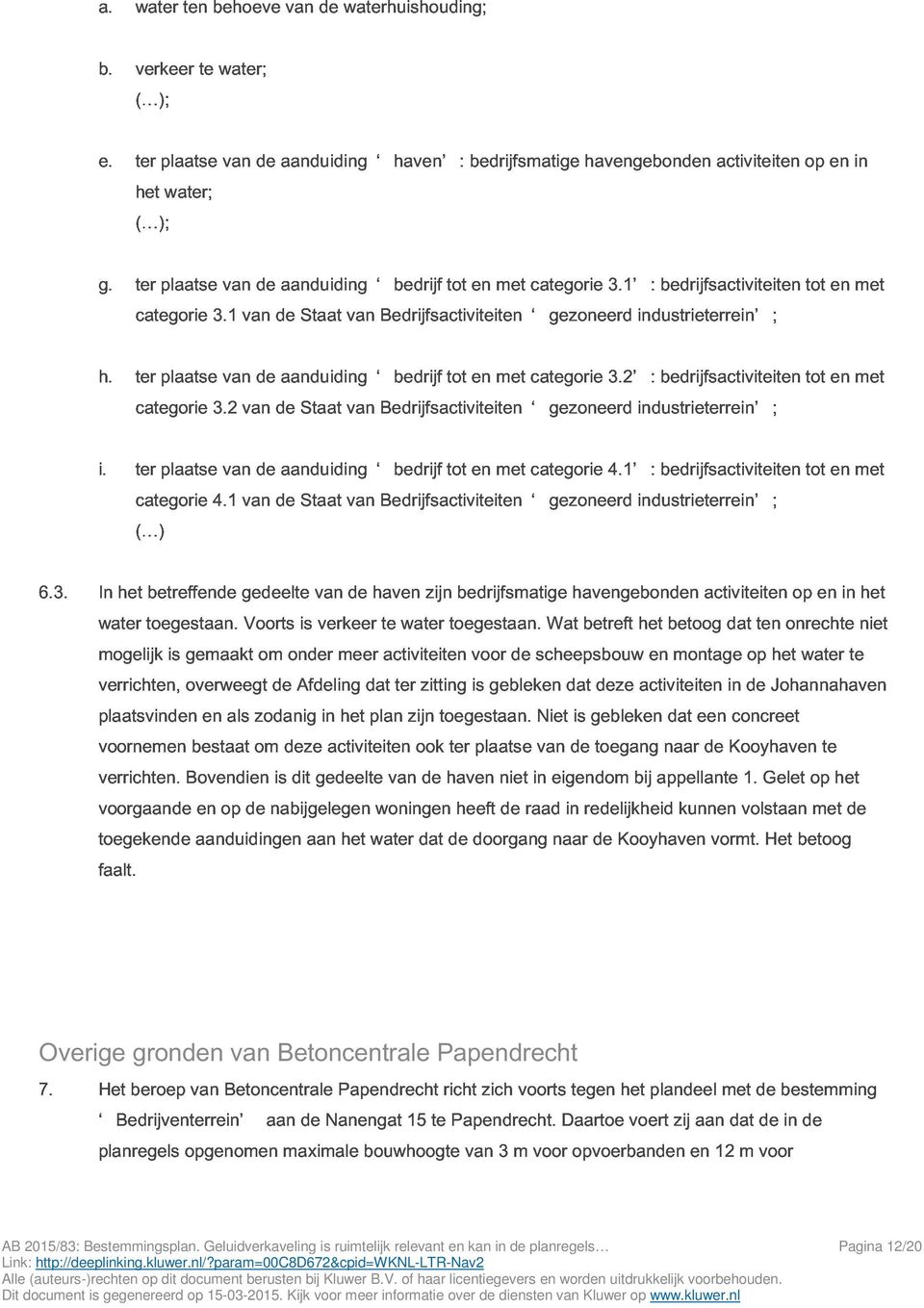 a. water ten behoeve van de waterhuishouding;

b. verkeer te water;

(…);

e. ter plaatse van de aanduiding ‘ haven’ : bedrijfsmatige havengebonden activiteiten op en in het water;

(…);

g. ter plaatse van de aanduiding ‘ bedrijf tot en met categorie 3.1’ : bedrijfsactiviteiten tot en met categorie 3.1 van de Staat van Bedrijfsactiviteiten ‘ gezoneerd industrieterrein’ ;

h. ter plaatse van de aanduiding ‘ bedrijf tot en met categorie 3.2’ : bedrijfsactiviteiten tot en met categorie 3.2 van de Staat van Bedrijfsactiviteiten ‘ gezoneerd industrieterrein’ ;

i. ter plaatse van de aanduiding ‘ bedrijf tot en met categorie 4.1’ : bedrijfsactiviteiten tot en met categorie 4.1 van de Staat van Bedrijfsactiviteiten ‘ gezoneerd industrieterrein’ ;

(…)

6.3. In het betreffende gedeelte van de haven zijn bedrijfsmatige havengebonden activiteiten op en in het water toegestaan. Voorts is verkeer te water toegestaan. Wat betreft het betoog dat ten onrechte niet mogelijk is gemaakt om onder meer activiteiten voor de scheepsbouw en montage op het water te verrichten, overweegt de Afdeling dat ter zitting is gebleken dat deze activiteiten in de Johannahaven plaatsvinden en als zodanig in het plan zijn toegestaan. Niet is gebleken dat een concreet voornemen bestaat om deze activiteiten ook ter plaatse van de toegang naar de Kooyhaven te verrichten. Bovendien is dit gedeelte van de haven niet in eigendom bij appellante 1. Gelet op het voorgaande en op de nabijgelegen woningen heeft de raad in redelijkheid kunnen volstaan met de toegekende aanduidingen aan het water dat de doorgang naar de Kooyhaven vormt. Het betoog faalt.

Overige gronden van Betoncentrale Papendrecht

7. Het beroep van Betoncentrale Papendrecht richt zich voorts tegen het plandeel met de bestemming ‘ Bedrijventerrein’ aan de Nanengat 15 te Papendrecht. Daartoe voert zij aan dat de in de planregels opgenomen maximale bouwhoogte van 3 m voor opvoerbanden en 12 m voor

AB 2015/83: Bestemmingsplan. Geluidverkaveling is ruimtelijk relevant en kan in de planregels… Pagina 12/20
Link: http://deeplinking.kluwer.nl/?param=00C8D672&cpid=WKNL-LTR-Nav2
Alle (auteurs-)rechten op dit document berusten bij Kluwer B.V. of haar licentiegevers en worden uitdrukkelijk voorbehouden.
Dit document is gegenereerd op 15-03-2015. Kijk voor meer informatie over de diensten van Kluwer op www.kluwer.nl